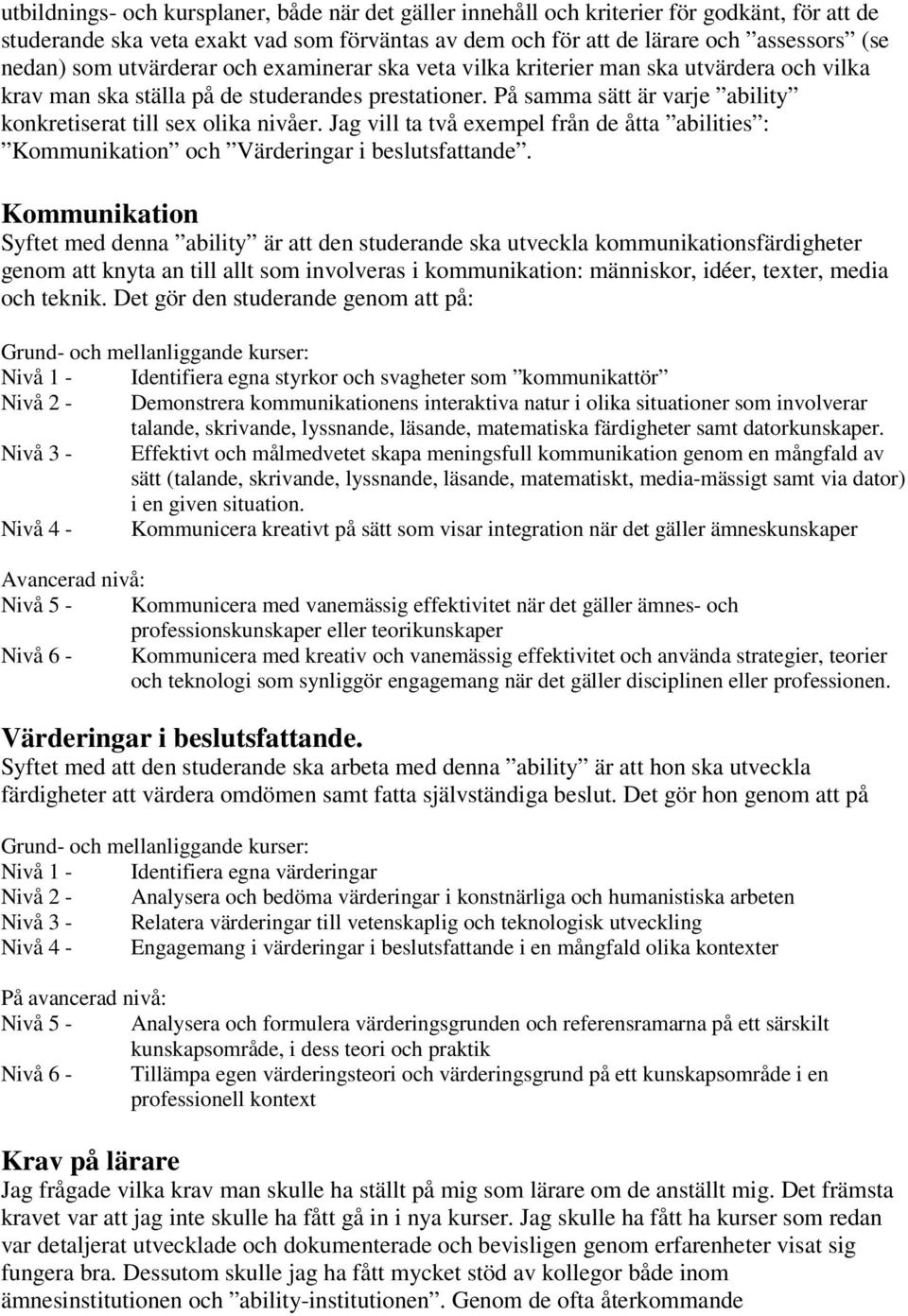 utbildnings- och kursplaner, både när det gäller innehåll och kriterier för godkänt, för att de studerande ska veta exakt vad som förväntas av dem och för att de lärare och ”assessors” (se nedan) som utvärderar och examinerar ska veta vilka kriterier man ska utvärdera och vilka krav man ska ställa på de studerandes prestationer. På samma sätt är varje ”ability” konkretiserat till sex olika nivåer. Jag vill ta två exempel från de åtta ”abilities”: ”Kommunikation” och ”Värderingar i beslutsfattande”.

Kommunikation
Syftet med denna ”ability” är att den studerande ska utveckla kommunikationsfärdigheter genom att knyta an till allt som involveras i kommunikation: människor, idéer, texter, media och teknik. Det gör den studerande genom att på:

Grund- och mellanliggande kurser:
Nivå 1 - Identifiera egna styrkor och svagheter som ”kommunikattör”
Nivå 2 - Demonstrera kommunikationens interaktiva natur i olika situationer som involverar talande, skrivande, lyssnande, läsande, matematiska färdigheter samt datorkunskaper.
Nivå 3 - Effektivt och målmedvetet skapa meningsfull kommunikation genom en mångfald av sätt (talande, skrivande, lyssnande, läsande, matematiskt, media-mässigt samt via dator) i en given situation.
Nivå 4 - Kommunicera kreativt på sätt som visar integration när det gäller ämneskunskaper

Avancerad nivå:
Nivå 5 - Kommunicera med vanemässig effektivitet när det gäller ämnes- och professionskunskaper eller teorikunskaper
Nivå 6 - Kommunicera med kreativ och vanemässig effektivitet och använda strategier, teorier och teknologi som synliggör engagemang när det gäller disciplinen eller professionen.

Värderingar i beslutsfattande.
Syftet med att den studerande ska arbeta med denna ”ability” är att hon ska utveckla färdigheter att värdera omdömen samt fatta självständiga beslut. Det gör hon genom att på

Grund- och mellanliggande kurser:
Nivå 1 - Identifiera egna värderingar
Nivå 2 - Analysera och bedöma värderingar i konstnärliga och humanistiska arbeten
Nivå 3 - Relatera värderingar till vetenskaplig och teknologisk utveckling
Nivå 4 - Engagemang i värderingar i beslutsfattande i en mångfald olika kontexter

På avancerad nivå:
Nivå 5 - Analysera och formulera värderingsgrunden och referensramarna på ett särskilt kunskapsområde, i dess teori och praktik
Nivå 6 - Tillämpa egen värderingsteori och värderingsgrund på ett kunskapsområde i en professionell kontext

Krav på lärare
Jag frågade vilka krav man skulle ha ställt på mig som lärare om de anställt mig. Det främsta kravet var att jag inte skulle ha fått gå in i nya kurser. Jag skulle ha fått ha kurser som redan var detaljerat utvecklade och dokumenterade och bevisligen genom erfarenheter visat sig fungera bra. Dessutom skulle jag ha fått mycket stöd av kollegor både inom ämnesinstitutionen och ”ability-institutionen”. Genom de ofta återkommande